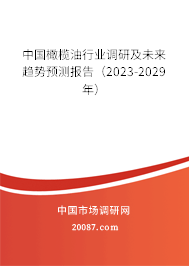 中国橄榄油行业调研及未来趋势预测报告（2023-2029年）

中国市场调研网

20087.com